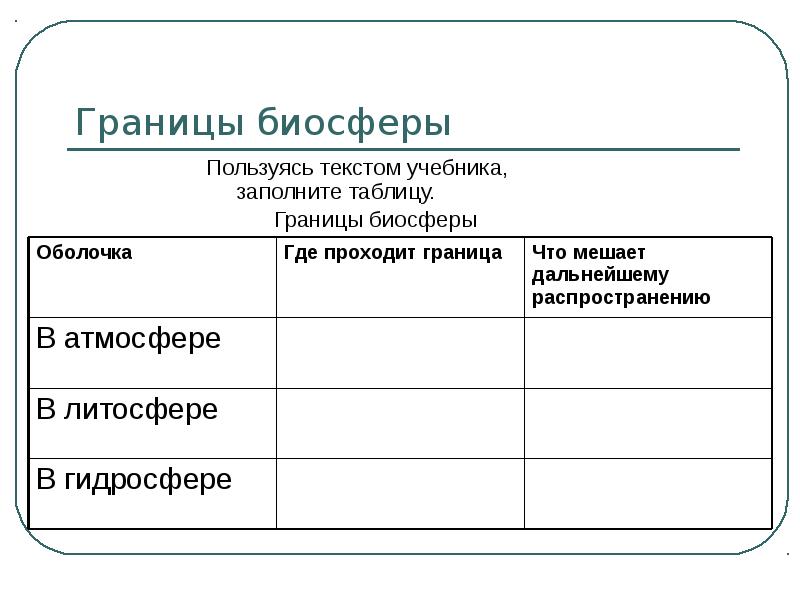 Границы биосферы

Пользуясь текстом учебника, заполните таблицу.

Границы биосферы

| Оболочка | Где проходит граница | Что мешает дальнейшему распространению |
|---|---|---|
| В атмосфере | | |
| В литосфере | | |
| В гидросфере | | |